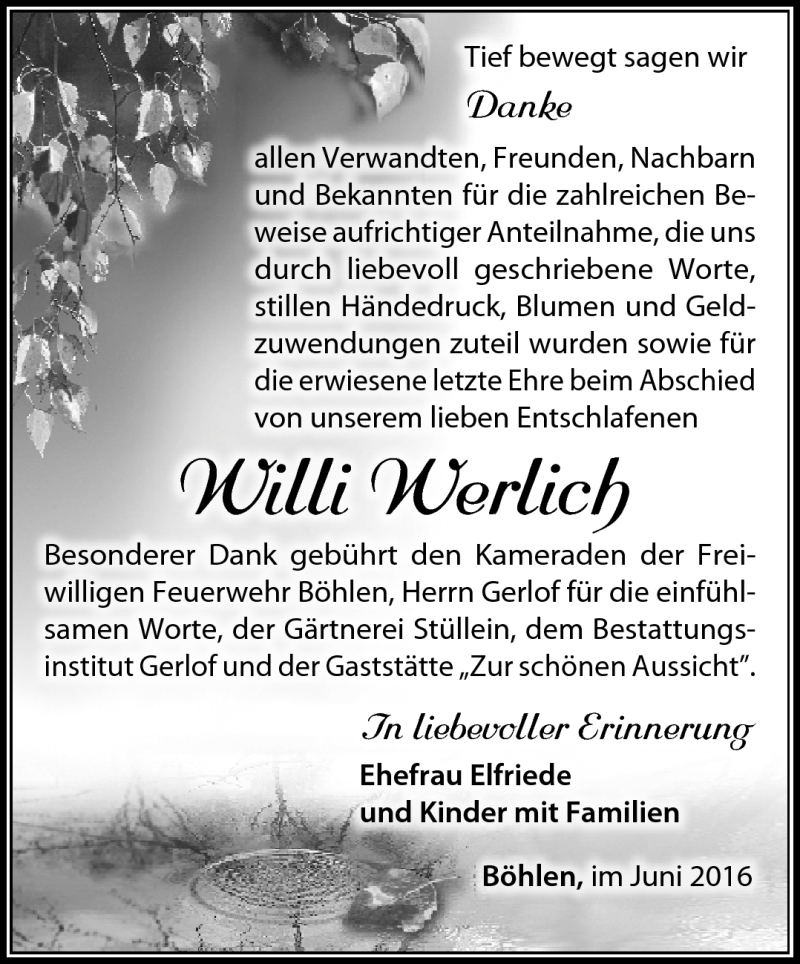 Tief bewegt sagen wir

Danke

allen Verwandten, Freunden, Nachbarn und Bekannten für die zahlreichen Beweise aufrichtiger Anteilnahme, die uns durch liebevoll geschriebene Worte, stillen Händedruck, Blumen und Geldzuwendungen zuteil wurden sowie für die erwiesene letzte Ehre beim Abschied von unserem lieben Entschlafenen

Willi Werlich

Besonderer Dank gebührt den Kameraden der Freiwilligen Feuerwehr Böhlen, Herrn Gerlof für die einfühlsamen Worte, der Gärtnerei Stüllein, dem Bestattungsinstitut Gerlof und der Gaststätte „Zur schönen Aussicht".

In liebevoller Erinnerung

Ehefrau Elfriede
und Kinder mit Familien

Böhlen, im Juni 2016